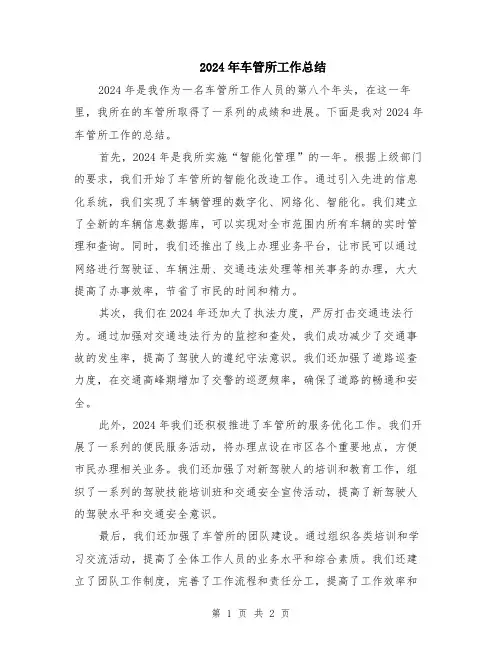 2024年车管所工作总结

2024年是我作为一名车管所工作人员的第八个年头，在这一年里，我所在的车管所取得了一系列的成绩和进展。下面是我对2024年车管所工作的总结。

首先，2024年是我所实施“智能化管理”的一年。根据上级部门的要求，我们开始了车管所的智能化改造工作。通过引入先进的信息化系统，我们实现了车辆管理的数字化、网络化、智能化。我们建立了全新的车辆信息数据库，可以实现对全市范围内所有车辆的实时管理和查询。同时，我们还推出了线上办理业务平台，让市民可以通过网络进行驾驶证、车辆注册、交通违法处理等相关事务的办理，大大提高了办事效率，节省了市民的时间和精力。

其次，我们在2024年还加大了执法力度，严厉打击交通违法行为。通过加强对交通违法行为的监控和查处，我们成功减少了交通事故的发生率，提高了驾驶人的遵纪守法意识。我们还加强了道路巡查力度，在交通高峰期增加了交警的巡逻频率，确保了道路的畅通和安全。

此外，2024年我们还积极推进了车管所的服务优化工作。我们开展了一系列的便民服务活动，将办理点设在市区各个重要地点，方便市民办理相关业务。我们还加强了对新驾驶人的培训和教育工作，组织了一系列的驾驶技能培训班和交通安全宣传活动，提高了新驾驶人的驾驶水平和交通安全意识。

最后，我们还加强了车管所的团队建设。通过组织各类培训和学习交流活动，提高了全体工作人员的业务水平和综合素质。我们还建立了团队工作制度，完善了工作流程和责任分工，提高了工作效率和

第 1 页 共 2 页